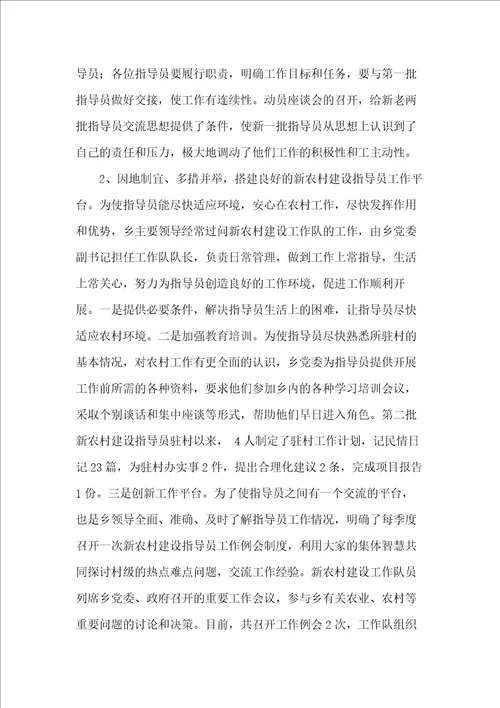 导员；各位指导员要履行职责，明确工作目标和任务，要与第一批指导员做好交接，使工作有连续性。动员座谈会的召开，给新老两批指导员交流思想提供了条件，使新一批指导员从思想上认识到了自己的责任和压力，极大地调动了他们工作的积极性和工主动性。

2、因地制宜、多措并举，搭建良好的新农村建设指导员工作平台。为使指导员能尽快适应环境，安心在农村工作，尽快发挥作用和优势，乡主要领导经常过问新农村建设工作队的工作，由乡党委副书记担任工作队队长，负责日常管理，做到工作上常指导，生活上常关心，努力为指导员创造良好的工作环境，促进工作顺利开展。一是提供必要条件，解决指导员生活上的困难，让指导员尽快适应农村环境。二是加强教育培训。为使指导员尽快熟悉所驻村的基本情况，对农村工作有更全面的认识，乡党委为指导员提供开展工作前所需的各种资料，要求他们参加乡内的各种学习培训会议，采取个别谈话和集中座谈等形式，帮助他们早日进入角色。第二批新农村建设指导员驻村以来， 4人制定了驻村工作计划，记民情日记23篇，为驻村办实事2件，提出合理化建议2条，完成项目报告1份。三是创新工作平台。为了使指导员之间有一个交流的平台，也是乡领导全面、准确、及时了解指导员工作情况，明确了每季度召开一次新农村建设指导员工作例会制度，利用大家的集体智慧共同探讨村级的热点难点问题，交流工作经验。新农村建设工作队员列席乡党委、政府召开的重要工作会议，参与乡有关农业、农村等重要问题的讨论和决策。目前，共召开工作例会2次，工作队组织